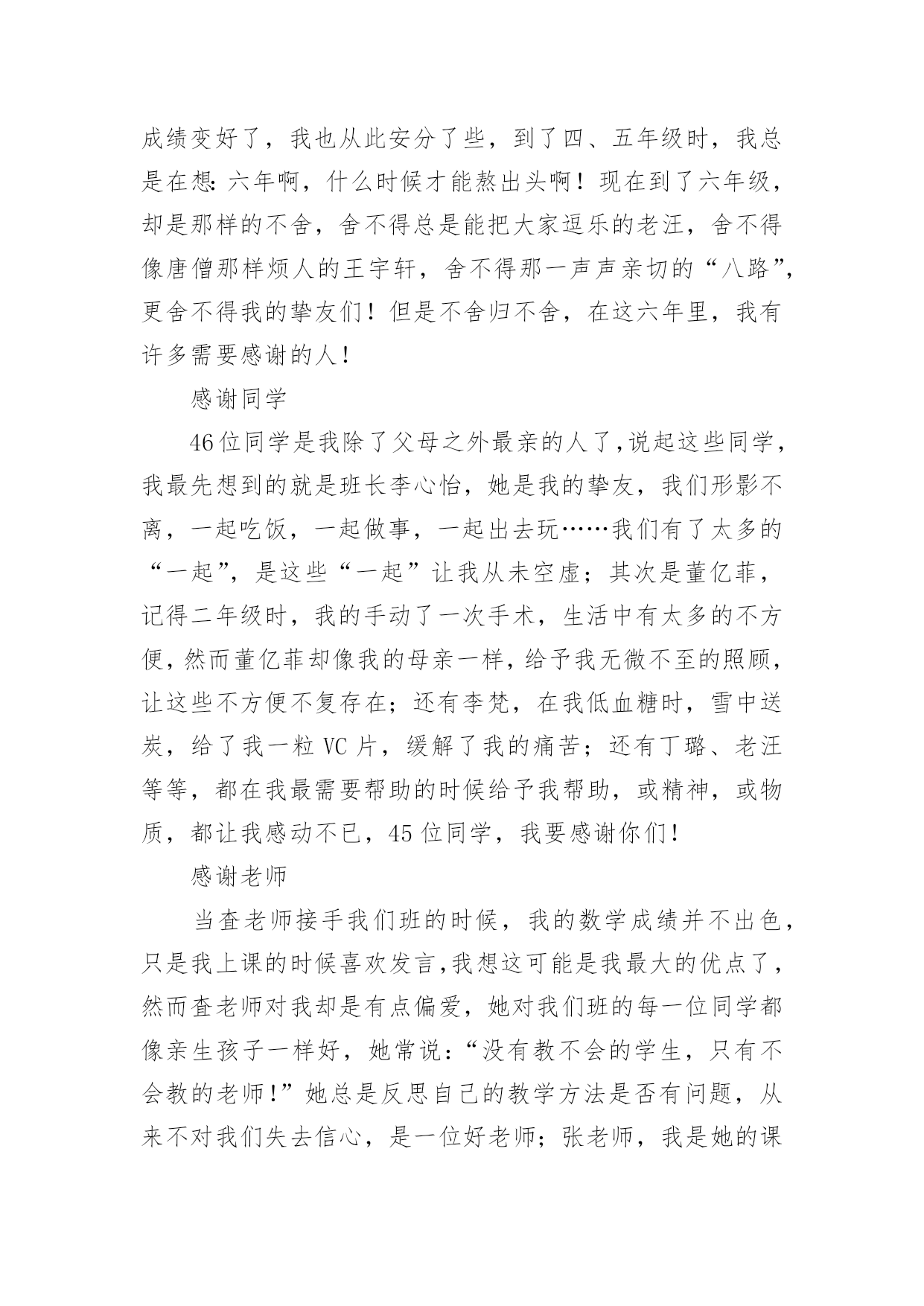 成绩变好了，我也从此安分了些，到了四、五年级时，我总是在想：六年啊，什么时候才能熬出头啊！现在到了六年级，却是那样的不舍，舍不得总是能把大家逗乐的老汪，舍不得像唐僧那样烦人的王宇轩，舍不得那一声声亲切的“八路”，更舍不得我的挚友们！但是不舍归不舍，在这六年里，我有许多需要感谢的人！

感谢同学

46位同学是我除了父母之外最亲的人了，说起这些同学，我最先想到的就是班长李心怡，她是我的挚友，我们形影不离，一起吃饭，一起做事，一起出去玩……我们有了太多的“一起”，是这些“一起”让我从未空虚；其次是董亿菲，记得二年级时，我的手动了一次手术，生活中有太多的不方便，然而董亿菲却像我的母亲一样，给予我无微不至的照顾，让这些不方便不复存在；还有李梵，在我低血糖时，雪中送炭，给了我一粒VC片，缓解了我的痛苦；还有丁璐、老汪等等，都在我最需要帮助的时候给予我帮助，或精神，或物质，都让我感动不已，45位同学，我要感谢你们！

感谢老师

当查老师接手我们班的时候，我的数学成绩并不出色，只是我上课的时候喜欢发言，我想这可能是我最大的优点了，然而查老师对我却是有点偏爱，她对我们班的每一位同学都像亲生孩子一样好，她常说：“没有教不会的学生，只有不会教的老师！”她总是反思自己的教学方法是否有问题，从来不对我们失去信心，是一位好老师；张老师，我是她的课